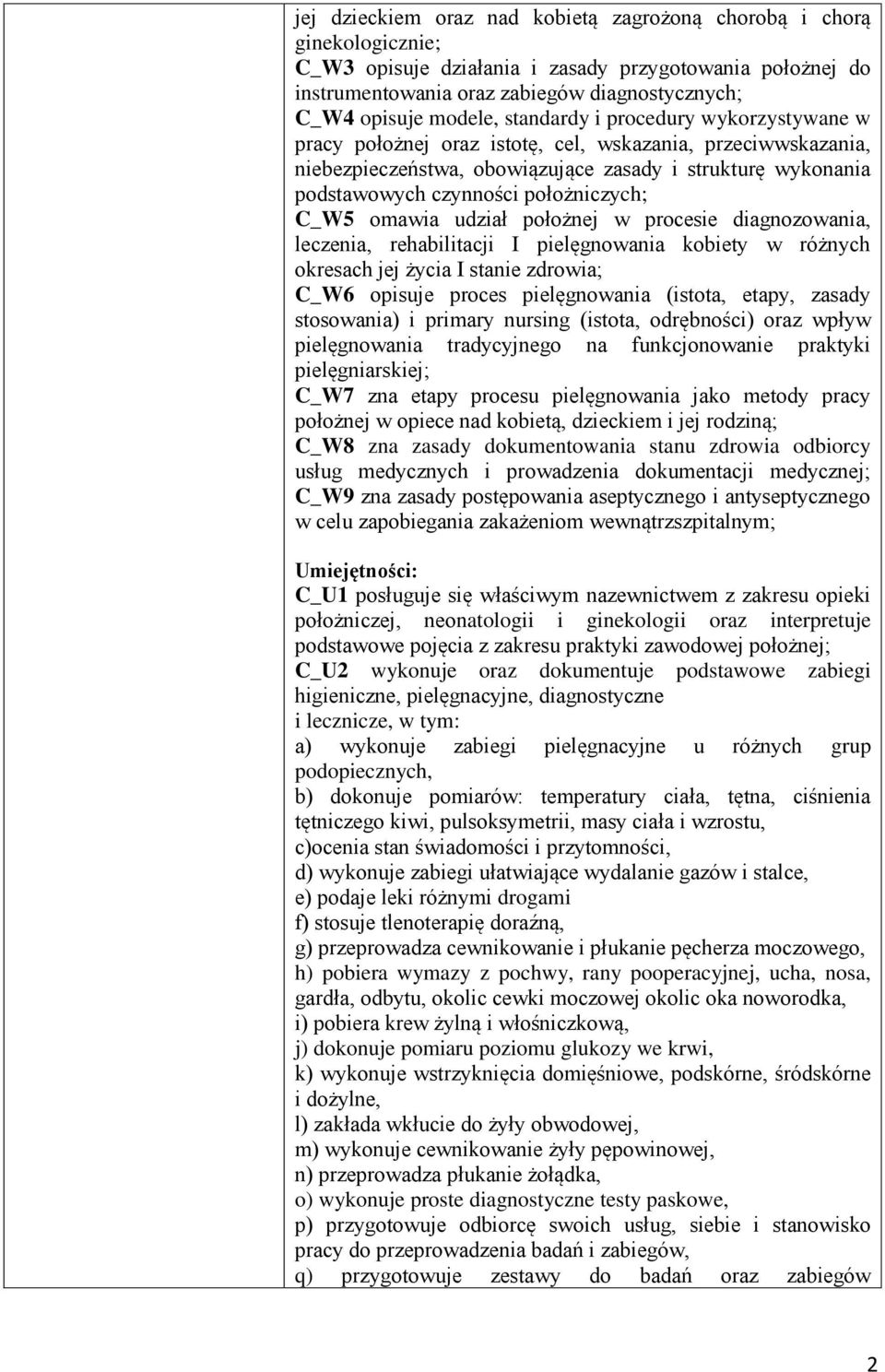 jej dzieckiem oraz nad kobietą zagrożoną chorobą i chorą ginekologicznie;
C_W3 opisuje działania i zasady przygotowania położnej do instrumentowania oraz zabiegów diagnostycznych;
C_W4 opisuje modele, standardy i procedury wykorzystywane w pracy położnej oraz istotę, cel, wskazania, przeciwwskazania, niebezpieczeństwa, obowiązujące zasady i strukturę wykonania podstawowych czynności położniczych;
C_W5 omawia udział położnej w procesie diagnozowania, leczenia, rehabilitacji I pielęgnowania kobiety w różnych okresach jej życia I stanie zdrowia;
C_W6 opisuje proces pielęgnowania (istota, etapy, zasady stosowania) i primary nursing (istota, odrębności) oraz wpływ pielęgnowania tradycyjnego na funkcjonowanie praktyki pielęgniarskiej;
C_W7 zna etapy procesu pielęgnowania jako metody pracy położnej w opiece nad kobietą, dzieckiem i jej rodziną;
C_W8 zna zasady dokumentowania stanu zdrowia odbiorcy usług medycznych i prowadzenia dokumentacji medycznej;
C_W9 zna zasady postępowania aseptycznego i antyseptycznego w celu zapobiegania zakażeniom wewnątrzszpitalnym;

Umiejętności:
C_U1 posługuje się właściwym nazewnictwem z zakresu opieki położniczej, neonatologii i ginekologii oraz interpretuje podstawowe pojęcia z zakresu praktyki zawodowej położnej;
C_U2 wykonuje oraz dokumentuje podstawowe zabiegi higieniczne, pielęgnacyjne, diagnostyczne
i lecznicze, w tym:
a) wykonuje zabiegi pielęgnacyjne u różnych grup podopiecznych,
b) dokonuje pomiarów: temperatury ciała, tętna, ciśnienia tętniczego kiwi, pulsoksymetrii, masy ciała i wzrostu,
c)ocenia stan świadomości i przytomności,
d) wykonuje zabiegi ułatwiające wydalanie gazów i stalce,
e) podaje leki różnymi drogami
f) stosuje tlenoterapię doraźną,
g) przeprowadza cewnikowanie i płukanie pęcherza moczowego,
h) pobiera wymazy z pochwy, rany pooperacyjnej, ucha, nosa, gardła, odbytu, okolic cewki moczowej okolic oka noworodka,
i) pobiera krew żylną i włośniczkową,
j) dokonuje pomiaru poziomu glukozy we krwi,
k) wykonuje wstrzyknięcia domięśniowe, podskórne, śródskórne i dożylne,
l) zakłada wkłucie do żyły obwodowej,
m) wykonuje cewnikowanie żyły pępowinowej,
n) przeprowadza płukanie żołądka,
o) wykonuje proste diagnostyczne testy paskowe,
p) przygotowuje odbiorcę swoich usług, siebie i stanowisko pracy do przeprowadzenia badań i zabiegów,
q) przygotowuje zestawy do badań oraz zabiegów

2